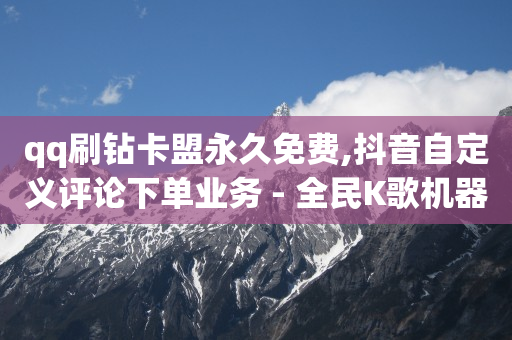 qq刷钻卡盟永久免费,抖音自定义评论下单业务 - 全民K歌机器